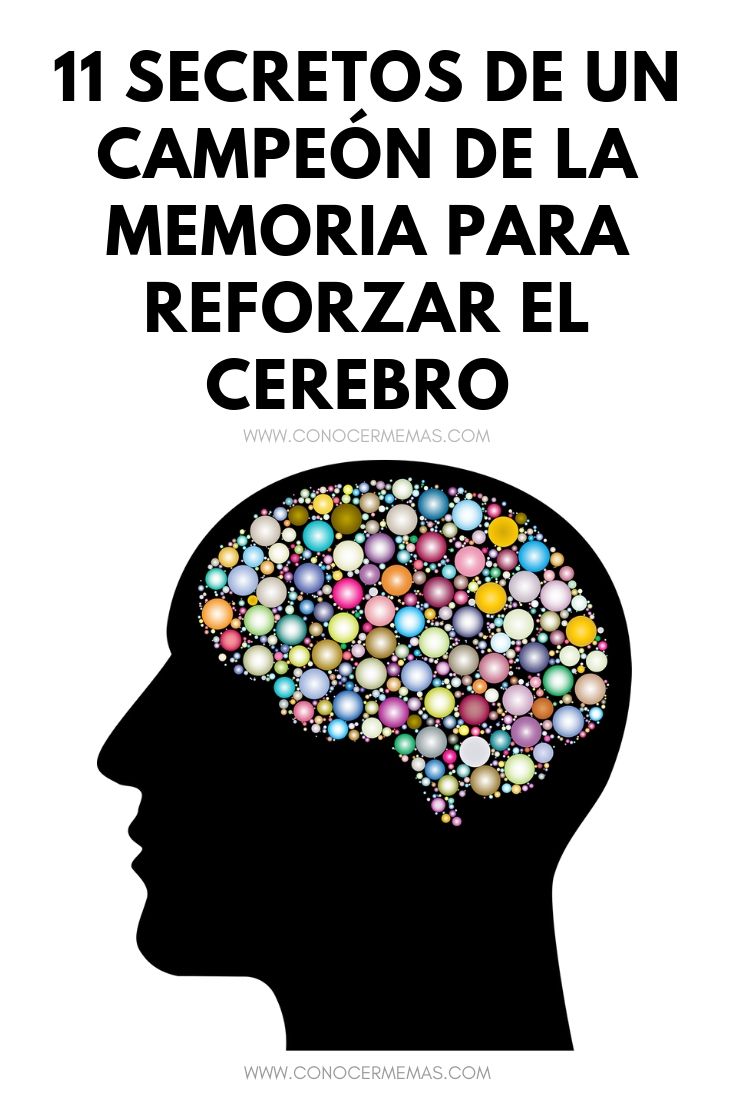 11 SECRETOS DE UN CAMPEÓN DE LA MEMORIA PARA REFORZAR EL CEREBRO

WWW.CONOCERMEMAS.COM

WWW.CONOCERMEMAS.COM